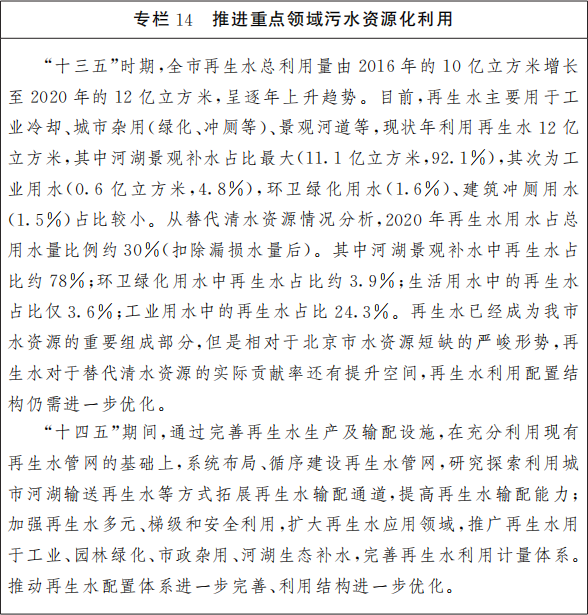 专栏 14　推进重点领域污水资源化利用

“十三五”时期，全市再生水总利用量由 2016 年的 10 亿立方米增长至 2020 年的 12 亿立方米，呈逐年上升趋势。目前，再生水主要用于工业冷却、城市杂用（绿化、冲厕等）、景观河道等，现状年利用再生水 12 亿立方米，其中河湖景观补水占比最大（11.1 亿立方米，92.1%），其次为工业用水（0.6 亿立方米，4.8%），环卫绿化用水（1.6%）、建筑冲厕用水（1.5%）占比较小。从替代清水资源情况分析，2020 年再生水用水占总用水量比例约 30%（扣除漏损水量后）。其中河湖景观补水中再生水占比约 78%；环卫绿化用水中再生水占比约 3.9%；生活用水中的再生水占比仅 3.6%；工业用水中的再生水占比 24.3%。再生水已经成为我市水资源的重要组成部分，但是相对于北京市水资源短缺的严峻形势，再生水对于替代清水资源的实际贡献率还有提升空间，再生水利用配置结构仍需进一步优化。

“十四五”期间，通过完善再生水生产及输配设施，在充分利用现有再生水管网的基础上，系统布局、循序建设再生水管网，研究探索利用城市河湖输送再生水等方式拓展再生水输配通道，提高再生水输配能力；加强再生水多元、梯级和安全利用，扩大再生水应用领域，推广再生水用于工业、园林绿化、市政杂用、河湖生态补水，完善再生水利用计量体系。推动再生水配置体系进一步完善、利用结构进一步优化。